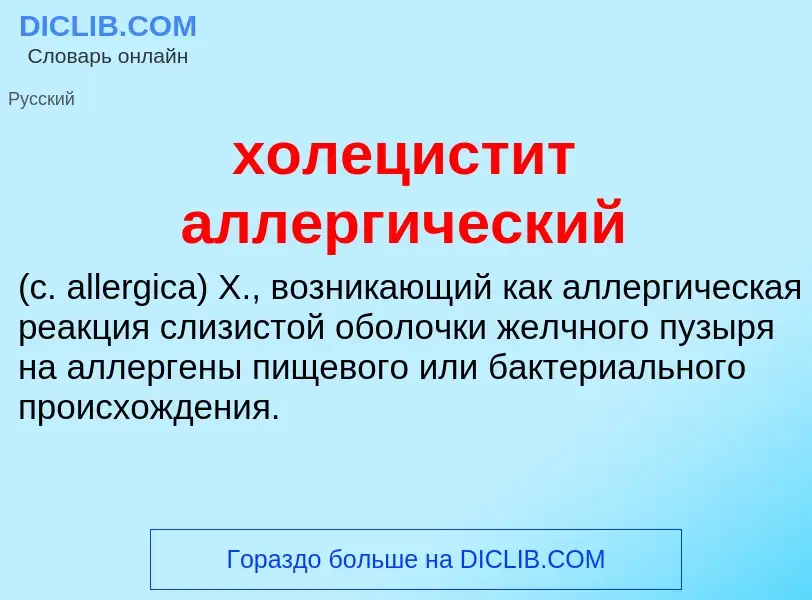 DICLIB.COM
Словарь онлайн

Русский

холецистит аллергический

(c. allergica) Х., возникающий как аллергическая реакция слизистой оболочки желчного пузыря на аллергены пищевого или бактериального происхождения.

Гораздо больше на DICLIB.COM